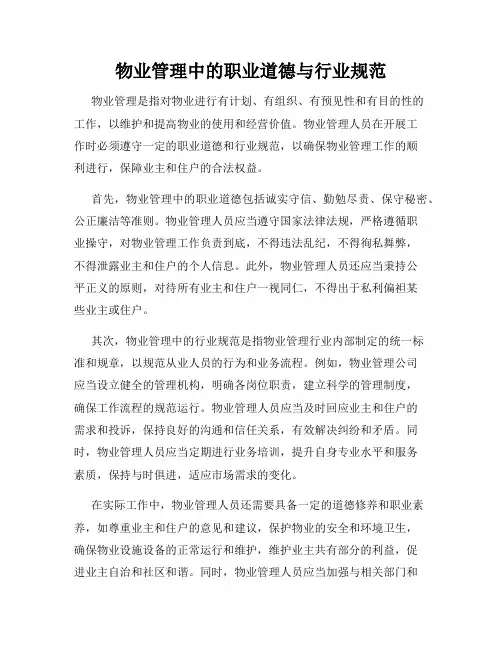 物业管理中的职业道德与行业规范

物业管理是指对物业进行有计划、有组织、有预见性和有目的性的工作，以维护和提高物业的使用和经营价值。物业管理人员在开展工作时必须遵守一定的职业道德和行业规范，以确保物业管理工作的顺利进行，保障业主和住户的合法权益。

首先，物业管理中的职业道德包括诚实守信、勤勉尽责、保守秘密、公正廉洁等准则。物业管理人员应当遵守国家法律法规，严格遵循职业操守，对物业管理工作负责到底，不得违法乱纪，不得徇私舞弊，不得泄露业主和住户的个人信息。此外，物业管理人员还应当秉持公平正义的原则，对待所有业主和住户一视同仁，不得出于私利偏袒某些业主或住户。

其次，物业管理中的行业规范是指物业管理行业内部制定的统一标准和规章，以规范从业人员的行为和业务流程。例如，物业管理公司应当设立健全的管理机构，明确各岗位职责，建立科学的管理制度，确保工作流程的规范运行。物业管理人员应当及时回应业主和住户的需求和投诉，保持良好的沟通和信任关系，有效解决纠纷和矛盾。同时，物业管理人员应当定期进行业务培训，提升自身专业水平和服务素质，保持与时俱进，适应市场需求的变化。

在实际工作中，物业管理人员还需要具备一定的道德修养和职业素养，如尊重业主和住户的意见和建议，保护物业的安全和环境卫生，确保物业设施设备的正常运行和维护，维护业主共有部分的利益，促进业主自治和社区和谐。同时，物业管理人员应当加强与相关部门和